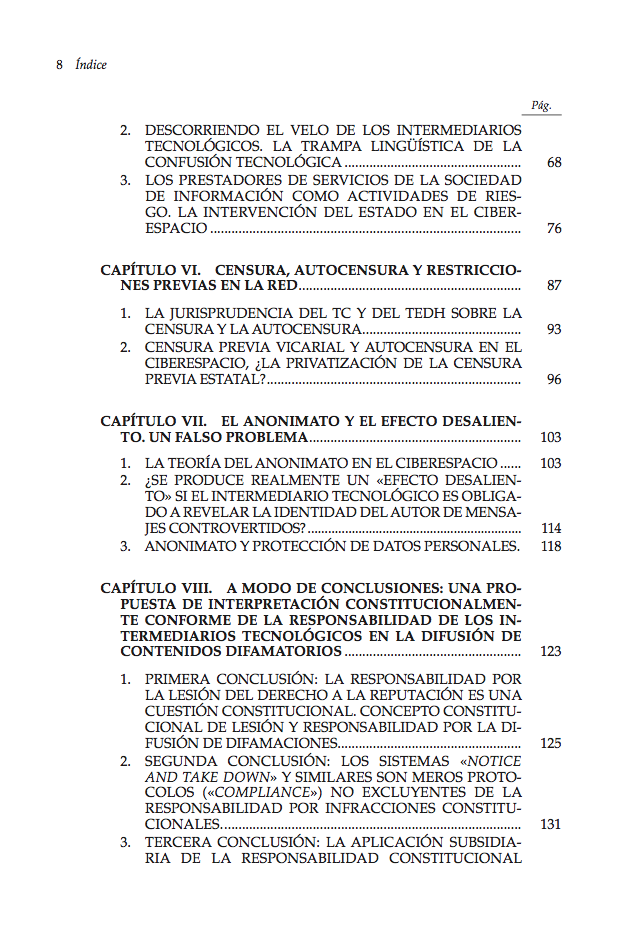 8 Índice

Pág.

2. DESCORRIENDO EL VELO DE LOS INTERMEDIARIOS TECNOLÓGICOS. LA TRAMPA LINGÜÍSTICA DE LA CONFUSIÓN TECNOLÓGICA 68

3. LOS PRESTADORES DE SERVICIOS DE LA SOCIEDAD DE INFORMACIÓN COMO ACTIVIDADES DE RIESGO. LA INTERVENCIÓN DEL ESTADO EN EL CIBERESPACIO 76

CAPÍTULO VI. CENSURA, AUTOCENSURA Y RESTRICCIONES PREVIAS EN LA RED 87

1. LA JURISPRUDENCIA DEL TC Y DEL TEDH SOBRE LA CENSURA Y LA AUTOCENSURA 93

2. CENSURA PREVIA VICARIAL Y AUTOCENSURA EN EL CIBERESPACIO, ¿LA PRIVATIZACIÓN DE LA CENSURA PREVIA ESTATAL? 96

CAPÍTULO VII. EL ANONIMATO Y EL EFECTO DESALIENTO. UN FALSO PROBLEMA 103

1. LA TEORÍA DEL ANONIMATO EN EL CIBERESPACIO 103

2. ¿SE PRODUCE REALMENTE UN «EFECTO DESALIENTO» SI EL INTERMEDIARIO TECNOLÓGICO ES OBLIGADO A REVELAR LA IDENTIDAD DEL AUTOR DE MENSAJES CONTROVERTIDOS? 114

3. ANONIMATO Y PROTECCIÓN DE DATOS PERSONALES. 118

CAPÍTULO VIII. A MODO DE CONCLUSIONES: UNA PROPUESTA DE INTERPRETACIÓN CONSTITUCIONALMENTE CONFORME DE LA RESPONSABILIDAD DE LOS INTERMEDIARIOS TECNOLÓGICOS EN LA DIFUSIÓN DE CONTENIDOS DIFAMATORIOS 123

1. PRIMERA CONCLUSIÓN: LA RESPONSABILIDAD POR LA LESIÓN DEL DERECHO A LA REPUTACIÓN ES UNA CUESTIÓN CONSTITUCIONAL. CONCEPTO CONSTITUCIONAL DE LESIÓN Y RESPONSABILIDAD POR LA DIFUSIÓN DE DIFAMACIONES 125

2. SEGUNDA CONCLUSIÓN: LOS SISTEMAS «NOTICE AND TAKE DOWN» Y SIMILARES SON MEROS PROTOCOLOS («COMPLIANCE») NO EXCLUYENTES DE LA RESPONSABILIDAD POR INFRACCIONES CONSTITUCIONALES 131

3. TERCERA CONCLUSIÓN: LA APLICACIÓN SUBSIDIARIA DE LA RESPONSABILIDAD CONSTITUCIONAL